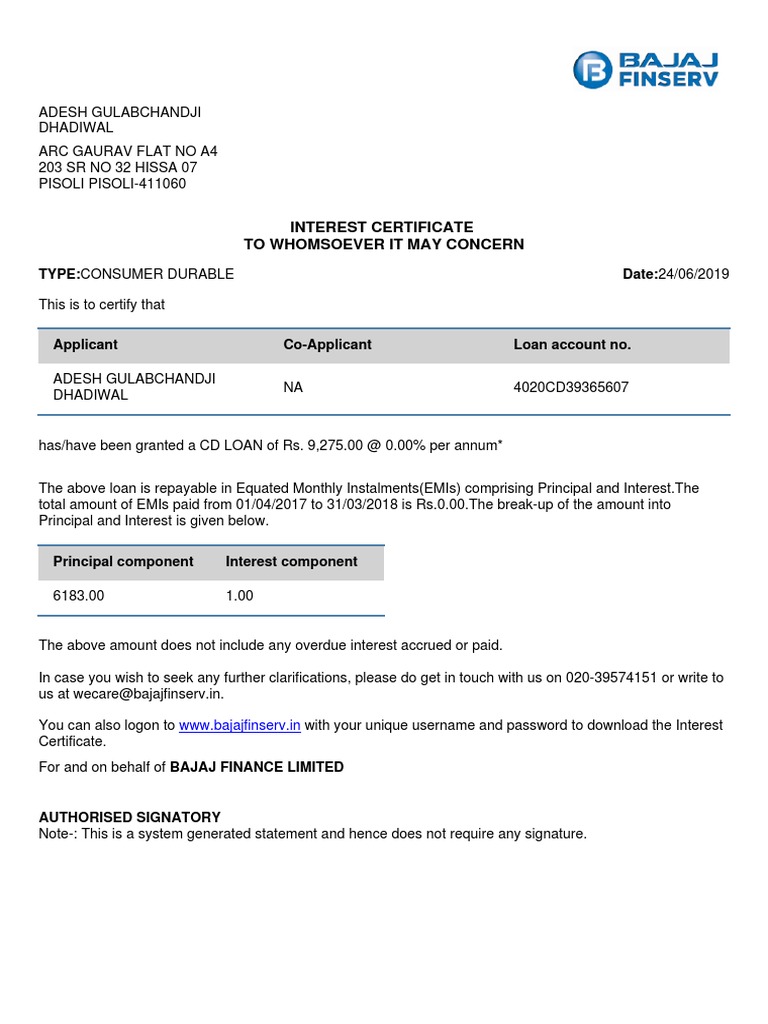 BAJAJ FINSERV

ADESH GULABCHANDJI DHADIWAL

ARC GAURAV FLAT NO A4
203 SR NO 32 HISSA 07
PISOLI PISOLI-411060

INTEREST CERTIFICATE
TO WHOMSOEVER IT MAY CONCERN

TYPE:CONSUMER DURABLE

Date:24/06/2019

This is to certify that

| Applicant | Co-Applicant | Loan account no. |
|---|---|---|
| ADESH GULABCHANDJI DHADIWAL | NA | 4020CD39365607 |

has/have been granted a CD LOAN of Rs. 9,275.00 @ 0.00% per annum*

The above loan is repayable in Equated Monthly Instalments(EMIs) comprising Principal and Interest.The total amount of EMIs paid from 01/04/2017 to 31/03/2018 is Rs.0.00.The break-up of the amount into Principal and Interest is given below.

| Principal component | Interest component |
|---|---|
| 6183.00 | 1.00 |

The above amount does not include any overdue interest accrued or paid.

In case you wish to seek any further clarifications, please do get in touch with us on 020-39574151 or write to us at wecare@bajajfinserv.in.

You can also logon to www.bajajfinserv.in with your unique username and password to download the Interest Certificate.

For and on behalf of BAJAJ FINANCE LIMITED

AUTHORISED SIGNATORY
Note-: This is a system generated statement and hence does not require any signature.